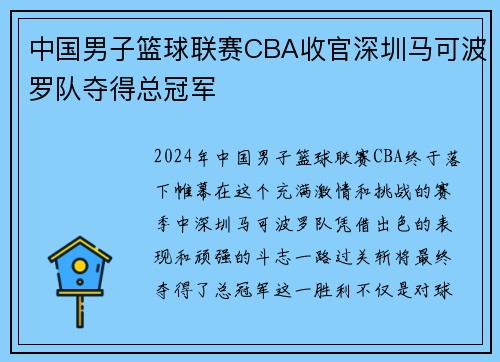 中国男子篮球联赛CBA收官深圳马可波罗队夺得总冠军

2024年中国男子篮球联赛CBA终于落下帷幕在这个充满激情和挑战的赛季中深圳马可波罗队凭借出色的表现和顽强的斗志一路过关斩将最终夺得了总冠军这一胜利不仅是对球